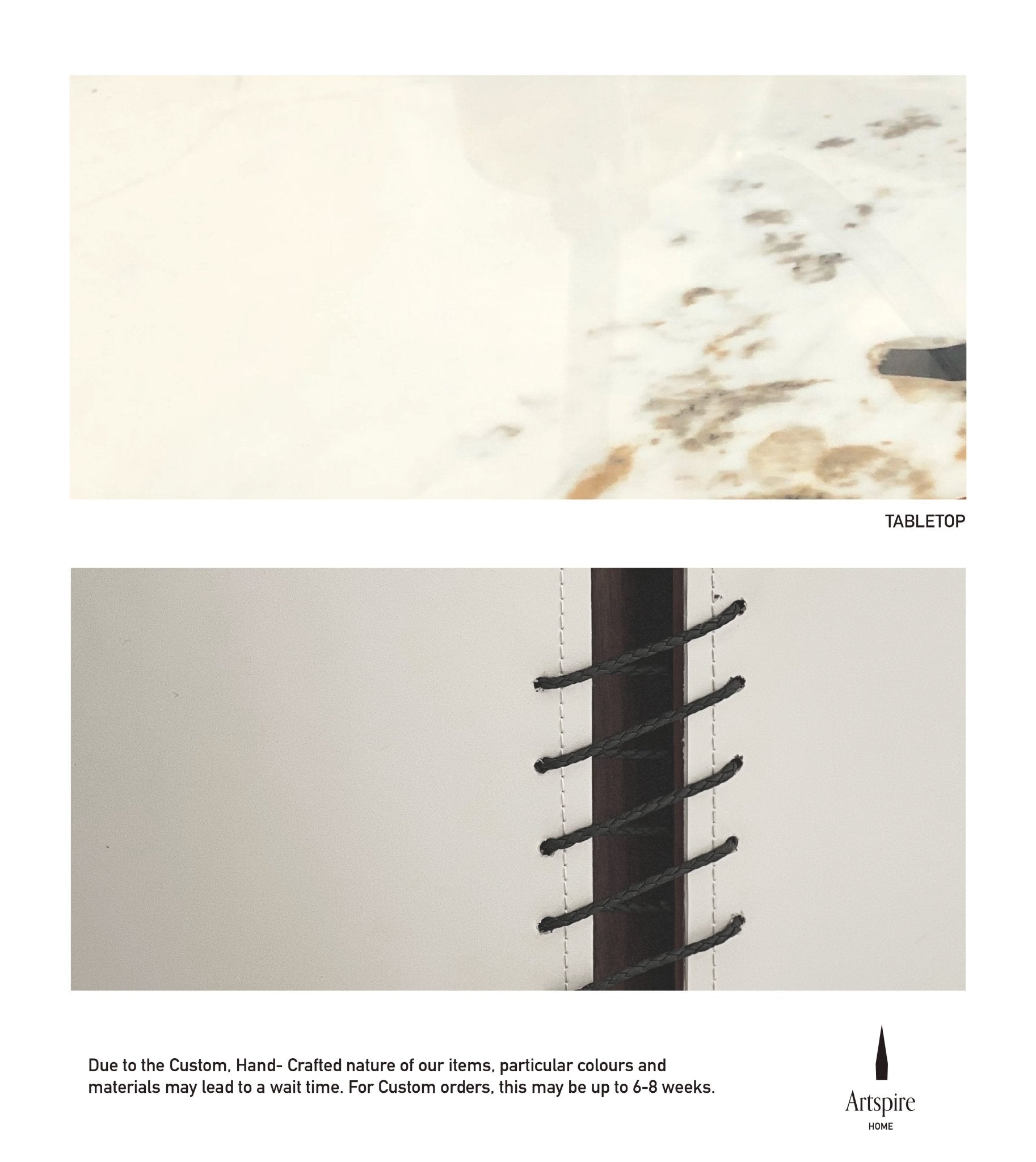 TABLETOP

Due to the Custom, Hand- Crafted nature of our items, particular colours and materials may lead to a wait time. For Custom orders, this may be up to 6-8 weeks.

Artspire
HOME